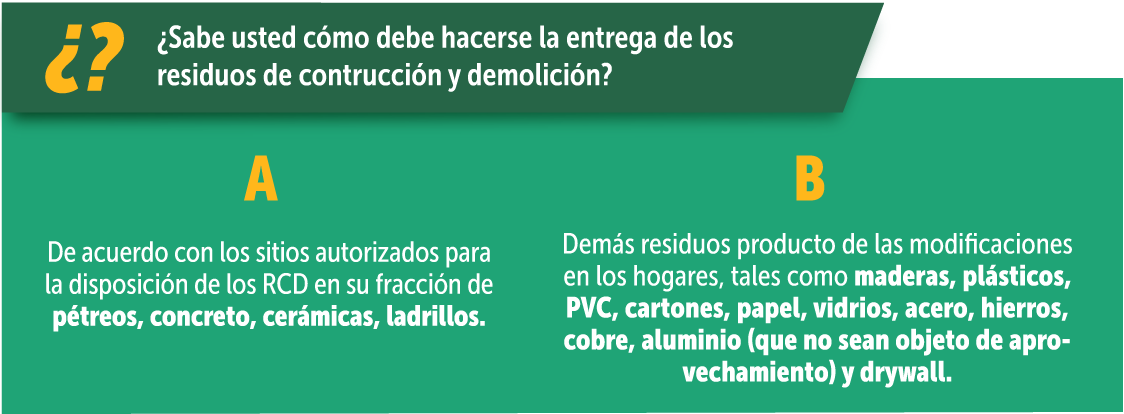 ¿? ¿Sabe usted cómo debe hacerse la entrega de los residuos de contrucción y demolición?

A

De acuerdo con los sitios autorizados para la disposición de los RCD en su fracción de pétreos, concreto, cerámicas, ladrillos.

B

Demás residuos producto de las modificaciones en los hogares, tales como maderas, plásticos, PVC, cartones, papel, vidrios, acero, hierros, cobre, aluminio (que no sean objeto de aprovechamiento) y drywall.